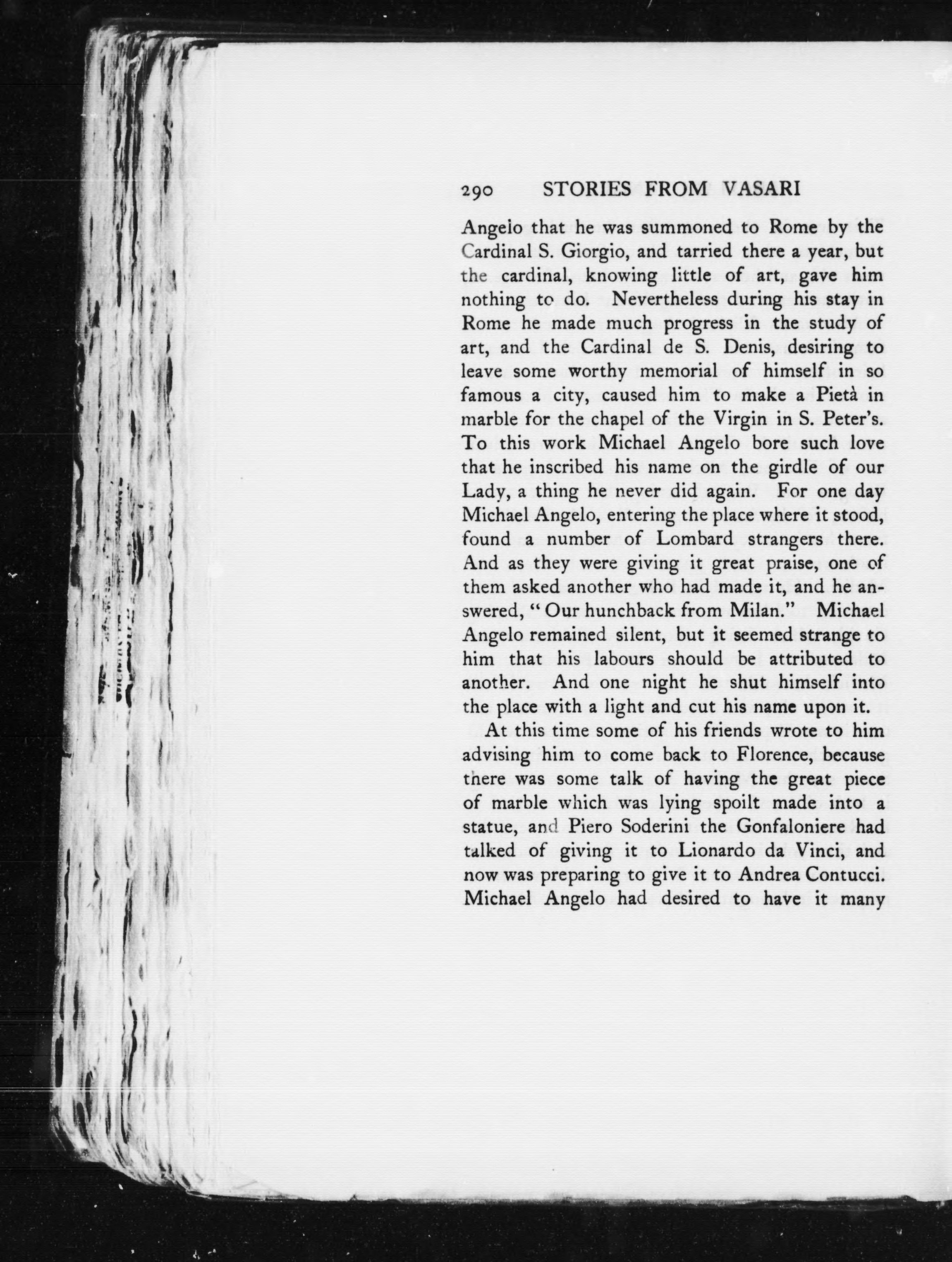 290 STORIES FROM VASARI

Angelo that he was summoned to Rome by the Cardinal S. Giorgio, and tarried there a year, but the cardinal, knowing little of art, gave him nothing to do. Nevertheless during his stay in Rome he made much progress in the study of art, and the Cardinal de S. Denis, desiring to leave some worthy memorial of himself in so famous a city, caused him to make a Pietà in marble for the chapel of the Virgin in S. Peter's. To this work Michael Angelo bore such love that he inscribed his name on the girdle of our Lady, a thing he never did again. For one day Michael Angelo, entering the place where it stood, found a number of Lombard strangers there. And as they were giving it great praise, one of them asked another who had made it, and he answered, "Our hunchback from Milan." Michael Angelo remained silent, but it seemed strange to him that his labours should be attributed to another. And one night he shut himself into the place with a light and cut his name upon it.

At this time some of his friends wrote to him advising him to come back to Florence, because there was some talk of having the great piece of marble which was lying spoilt made into a statue, and Piero Soderini the Gonfaloniere had talked of giving it to Lionardo da Vinci, and now was preparing to give it to Andrea Contucci. Michael Angelo had desired to have it many